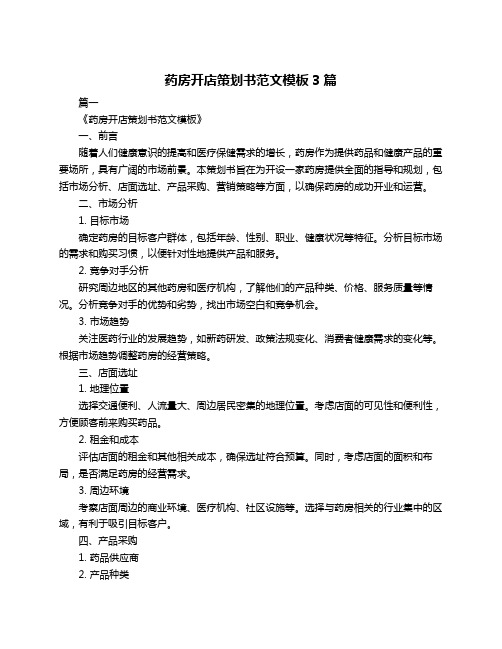 药房开店策划书范文模板 3 篇

篇一

《药房开店策划书范文模板》

一、前言

随着人们健康意识的提高和医疗保健需求的增长，药房作为提供药品和健康产品的重要场所，具有广阔的市场前景。本策划书旨在为开设一家药房提供全面的指导和规划，包括市场分析、店面选址、产品采购、营销策略等方面，以确保药房的成功开业和运营。

二、市场分析

1. 目标市场

确定药房的目标客户群体，包括年龄、性别、职业、健康状况等特征。分析目标市场的需求和购买习惯，以便针对性地提供产品和服务。

2. 竞争对手分析

研究周边地区的其他药房和医疗机构，了解他们的产品种类、价格、服务质量等情况。分析竞争对手的优势和劣势，找出市场空白和竞争机会。

3. 市场趋势

关注医药行业的发展趋势，如新药研发、政策法规变化、消费者健康需求的变化等。根据市场趋势调整药房的经营策略。

三、店面选址

1. 地理位置

选择交通便利、人流量大、周边居民密集的地理位置。考虑店面的可见性和便利性，方便顾客前来购买药品。

2. 租金和成本

评估店面的租金和其他相关成本，确保选址符合预算。同时，考虑店面的面积和布局，是否满足药房的经营需求。

3. 周边环境

考察店面周边的商业环境、医疗机构、社区设施等。选择与药房相关的行业集中的区域，有利于吸引目标客户。

四、产品采购

1. 药品供应商

2. 产品种类